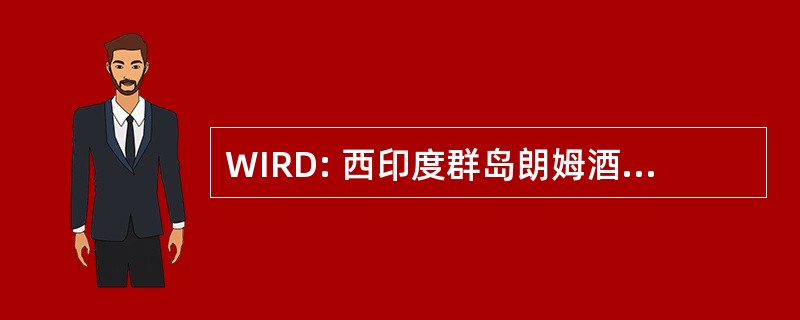 WIRD: 西印度群岛朗姆酒...